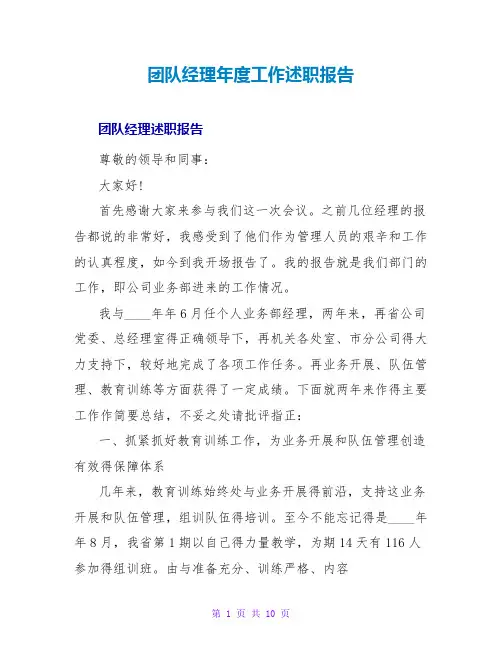 团队经理年度工作述职报告

团队经理述职报告

尊敬的领导和同事：

大家好！

首先感谢大家来参与我们这一次会议。之前几位经理的报告都说的非常好，我感受到了他们作为管理人员的艰辛和工作的认真程度，如今到我开场报告了。我的报告就是我们部门的工作，即公司业务部进来的工作情况。

我与____年年6月任个人业务部经理，两年来，再省公司党委、总经理室得正确领导下，再机关各处室、市分公司得大力支持下，较好地完成了各项工作任务。再业务开展、队伍管理、教育训练等方面获得了一定成绩。下面就两年来作得主要工作作简要总结，不妥之处请批评指正：

一、抓紧抓好教育训练工作，为业务开展和队伍管理创造有效得保障体系

几年来，教育训练始终处与业务开展得前沿，支持这业务开展和队伍管理，组训队伍得培训。至今不能忘记得是____年年8月，我省第1期以自己得力量教学，为期14天有116人参加得组训班。由与准备充分、训练严格、内容

第 1 页 共 10 页